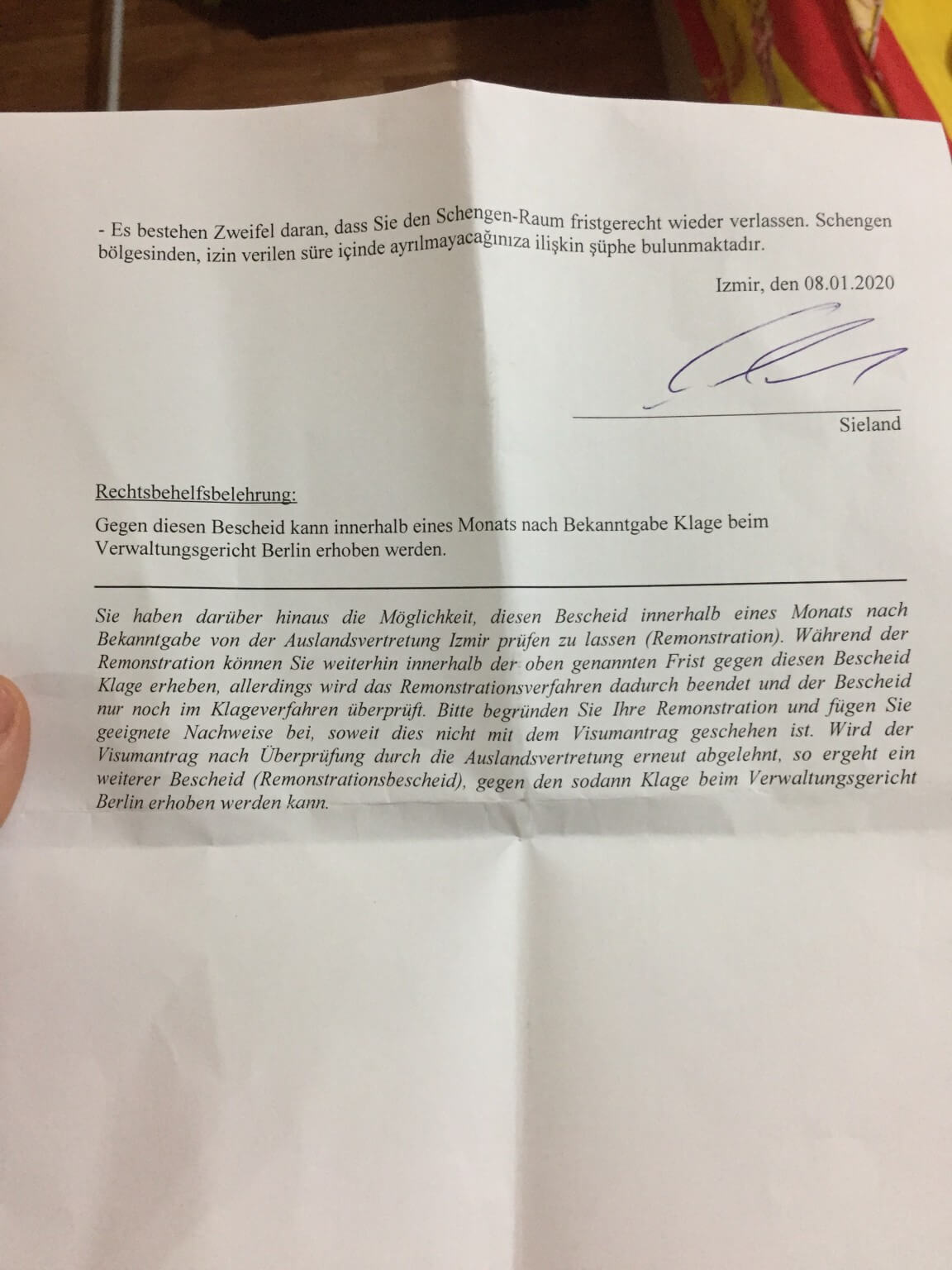 - Es bestehen Zweifel daran, dass Sie den Schengen-Raum fristgerecht wieder verlassen. Schengen bölgesinden, izin verilen süre içinde ayrılmayacağınıza ilişkin şüphe bulunmaktadır.

Izmir, den 08.01.2020

Sieland

Rechtsbehelfsbelehrung:

Gegen diesen Bescheid kann innerhalb eines Monats nach Bekanntgabe Klage beim Verwaltungsgericht Berlin erhoben werden.

Sie haben darüber hinaus die Möglichkeit, diesen Bescheid innerhalb eines Monats nach Bekanntgabe von der Auslandsvertretung Izmir prüfen zu lassen (Remonstration). Während der Remonstration können Sie weiterhin innerhalb der oben genannten Frist gegen diesen Bescheid Klage erheben, allerdings wird das Remonstrationsverfahren dadurch beendet und der Bescheid nur noch im Klageverfahren überprüft. Bitte begründen Sie Ihre Remonstration und fügen Sie geeignete Nachweise bei, soweit dies nicht mit dem Visumantrag geschehen ist. Wird der Visumantrag nach Überprüfung durch die Auslandsvertretung erneut abgelehnt, so ergeht ein weiterer Bescheid (Remonstrationsbescheid), gegen den sodann Klage beim Verwaltungsgericht Berlin erhoben werden kann.